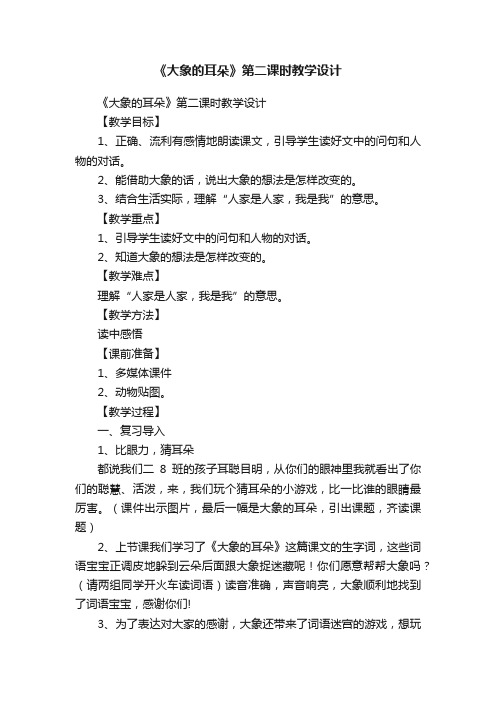 《大象的耳朵》第二课时教学设计

《大象的耳朵》第二课时教学设计

【教学目标】

1、正确、流利有感情地朗读课文，引导学生读好文中的问句和人物的对话。

2、能借助大象的话，说出大象的想法是怎样改变的。

3、结合生活实际，理解“人家是人家，我是我”的意思。

【教学重点】

1、引导学生读好文中的问句和人物的对话。

2、知道大象的想法是怎样改变的。

【教学难点】

理解“人家是人家，我是我”的意思。

【教学方法】

读中感悟

【课前准备】

1、多媒体课件

2、动物贴图。

【教学过程】

一、复习导入

1、比眼力，猜耳朵

都说我们二 8 班的孩子耳聪目明，从你们的眼神里我就看出了你们的聪慧、活泼，来，我们玩个猜耳朵的小游戏，比一比谁的眼睛最厉害。（课件出示图片，最后一幅是大象的耳朵，引出课题，齐读课题）

2、上节课我们学习了《大象的耳朵》这篇课文的生字词，这些词语宝宝正调皮地躲到云朵后面跟大象捉迷藏呢！你们愿意帮帮大象吗？（请两组同学开火车读词语）读音准确，声音响亮，大象顺利地找到了词语宝宝，感谢你们!

3、为了表达对大家的感谢，大象还带来了词语迷宫的游戏，想玩